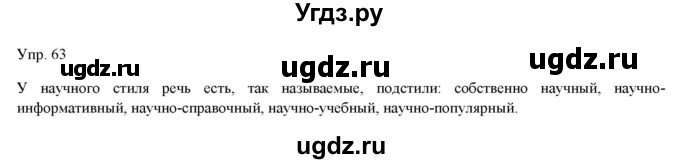 Угдз.ру

Упр. 63

ugdz.ru ugdz.ru ugdz.ru

У научного стиля речь есть, так называемые, подстили: собственно научный, научно-информативный, научно-справочный, научно-учебный, научно-популярный.

ugdz.ru